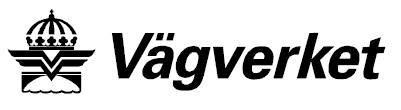 Vägverket